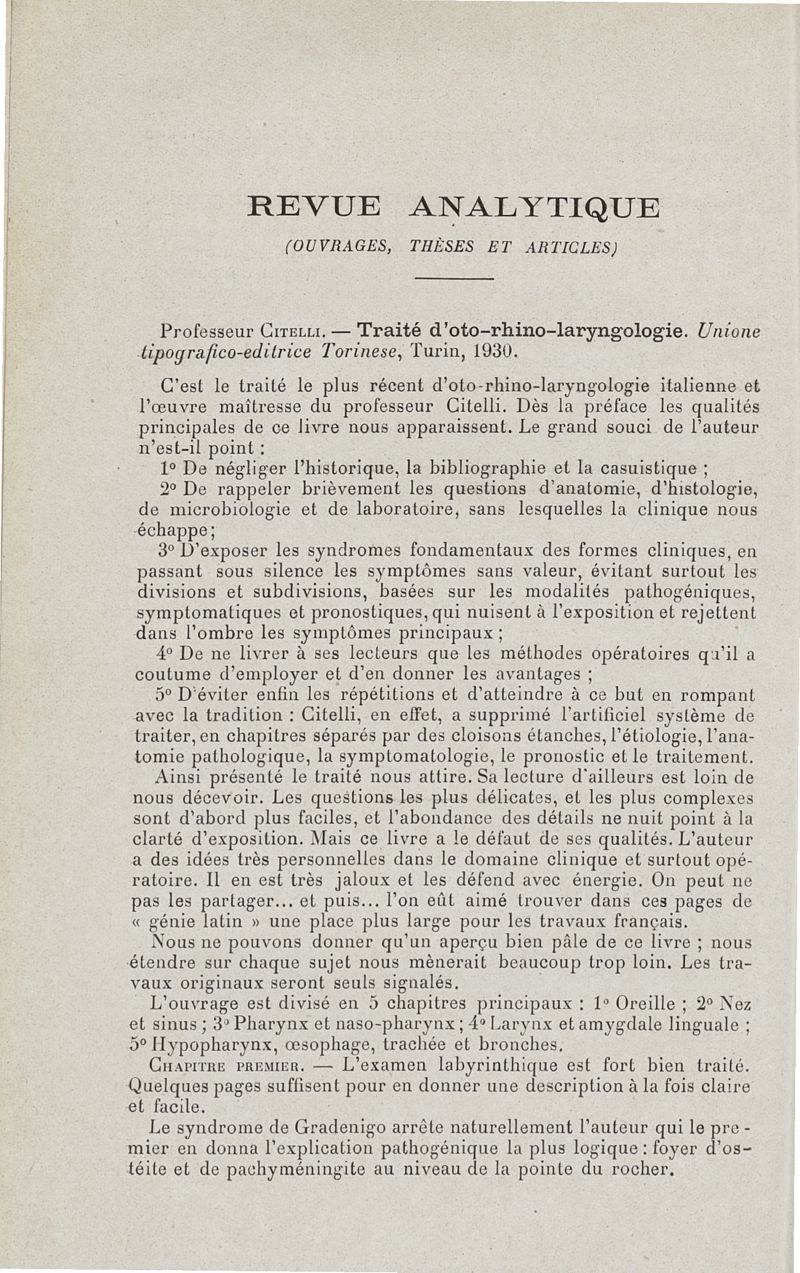 REVUE ANALYTIQUE

(OUVRAGES, THÈSES ET ARTICLES)

Professeur Citelli. — Traité d'oto-rhino-laryngologie. Unione tipografico-editrice Torinese, Turin, 1930.

C'est le traité le plus récent d'oto-rhino-laryngologie italienne et l'œuvre maîtresse du professeur Citelli. Dès la préface les qualités principales de ce livre nous apparaissent. Le grand souci de l'auteur n'est-il point :

1° De négliger l'historique, la bibliographie et la casuistique ;

2° De rappeler brièvement les questions d'anatomie, d'histologie, de microbiologie et de laboratoire, sans lesquelles la clinique nous échappe ;

3° D'exposer les syndromes fondamentaux des formes cliniques, en passant sous silence les symptômes sans valeur, évitant surtout les divisions et subdivisions, basées sur les modalités pathogéniques, symptomatiques et pronostiques, qui nuisent à l'exposition et rejettent dans l'ombre les symptômes principaux ;

4° De ne livrer à ses lecteurs que les méthodes opératoires qu'il a coutume d'employer et d'en donner les avantages ;

5° D'éviter enfin les répétitions et d'atteindre à ce but en rompant avec la tradition : Citelli, en effet, a supprimé l'artificiel système de traiter, en chapitres séparés par des cloisons étanches, l'étiologie, l'anatomie pathologique, la symptomatologie, le pronostic et le traitement.

Ainsi présenté le traité nous attire. Sa lecture d'ailleurs est loin de nous décevoir. Les questions les plus délicates, et les plus complexes sont d'abord plus faciles, et l'abondance des détails ne nuit point à la clarté d'exposition. Mais ce livre a le défaut de ses qualités. L'auteur a des idées très personnelles dans le domaine clinique et surtout opératoire. Il en est très jaloux et les défend avec énergie. On peut ne pas les partager... et puis... l'on eût aimé trouver dans ces pages de « génie latin » une place plus large pour les travaux français.

Nous ne pouvons donner qu'un aperçu bien pâle de ce livre ; nous étendre sur chaque sujet nous mènerait beaucoup trop loin. Les travaux originaux seront seuls signalés.

L'ouvrage est divisé en 5 chapitres principaux : 1° Oreille ; 2° Nez et sinus ; 3° Pharynx et naso-pharynx ; 4° Larynx et amygdale linguale ; 5° Hypopharynx, œsophage, trachée et bronches.

Chapitre premier. — L'examen labyrinthique est fort bien traité. Quelques pages suffisent pour en donner une description à la fois claire et facile.

Le syndrome de Gradenigo arrête naturellement l'auteur qui le premier en donna l'explication pathogénique la plus logique : foyer d'ostéite et de pachyméningite au niveau de la pointe du rocher.